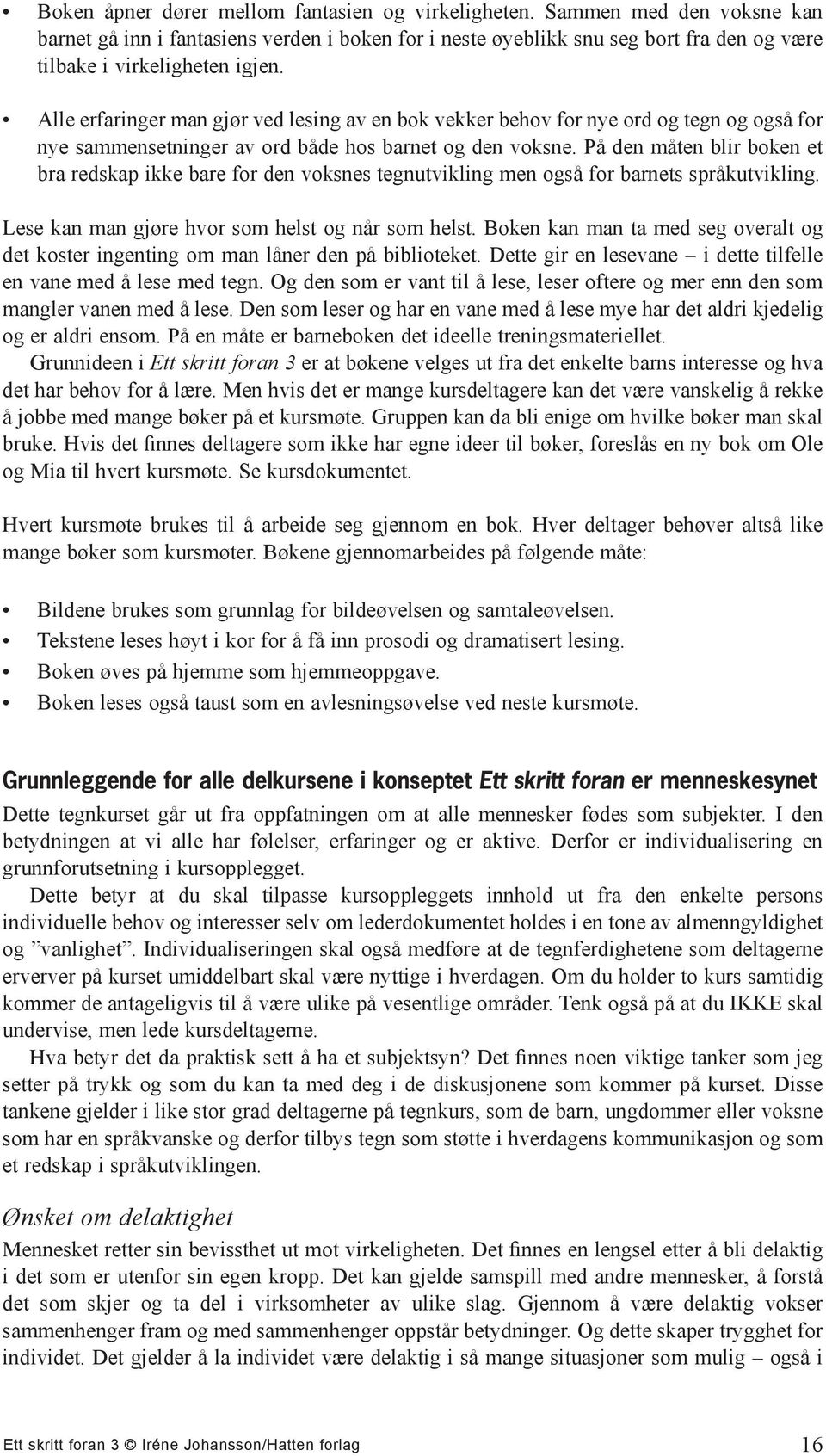 • Boken åpner dører mellom fantasien og virkeligheten. Sammen med den voksne kan barnet gå inn i fantasiens verden i boken for i neste øyeblikk snu seg bort fra den og være tilbake i virkeligheten igjen.

• Alle erfaringer man gjør ved lesing av en bok vekker behov for nye ord og tegn og også for nye sammensetninger av ord både hos barnet og den voksne. På den måten blir boken et bra redskap ikke bare for den voksnes tegnutvikling men også for barnets språkutvikling.

Lese kan man gjøre hvor som helst og når som helst. Boken kan man ta med seg overalt og det koster ingenting om man låner den på biblioteket. Dette gir en lesevane – i dette tilfelle en vane med å lese med tegn. Og den som er vant til å lese, leser oftere og mer enn den som mangler vanen med å lese. Den som leser og har en vane med å lese mye har det aldri kjedelig og er aldri ensom. På en måte er barneboken det ideelle treningsmateriellet.

Grunnideen i Ett skritt foran 3 er at bøkene velges ut fra det enkelte barns interesse og hva det har behov for å lære. Men hvis det er mange kursdeltagere kan det være vanskelig å rekke å jobbe med mange bøker på et kursmøte. Gruppen kan da bli enige om hvilke bøker man skal bruke. Hvis det finnes deltagere som ikke har egne ideer til bøker, foreslås en ny bok om Ole og Mia til hvert kursmøte. Se kursdokumentet.

Hvert kursmøte brukes til å arbeide seg gjennom en bok. Hver deltager behøver altså like mange bøker som kursmøter. Bøkene gjennomarbeides på følgende måte:

• Bildene brukes som grunnlag for bildeøvelsen og samtaleøvelsen.
• Tekstene leses høyt i kor for å få inn prosodi og dramatisert lesing.
• Boken øves på hjemme som hjemmeoppgave.
• Boken leses også taust som en avlesningsøvelse ved neste kursmøte.

Grunnleggende for alle delkursene i konseptet Ett skritt foran er menneskesynet

Dette tegnkurset går ut fra oppfatningen om at alle mennesker fødes som subjekter. I den betydningen at vi alle har følelser, erfaringer og er aktive. Derfor er individualisering en grunnforutsetning i kursopplegget.

Dette betyr at du skal tilpasse kursoppleggets innhold ut fra den enkelte persons individuelle behov og interesser selv om lederdokumentet holdes i en tone av almenngyldighet og ”vanlighet”. Individualiseringen skal også medføre at de tegnferdighetene som deltagerne erverver på kurset umiddelbart skal være nyttige i hverdagen. Om du holder to kurs samtidig kommer de antageligvis til å være ulike på vesentlige områder. Tenk også på at du IKKE skal undervise, men lede kursdeltagerne.

Hva betyr det da praktisk sett å ha et subjektsyn? Det finnes noen viktige tanker som jeg setter på trykk og som du kan ta med deg i de diskusjonene som kommer på kurset. Disse tankene gjelder i like stor grad deltagerne på tegnkurs, som de barn, ungdommer eller voksne som har en språkvanske og derfor tilbys tegn som støtte i hverdagens kommunikasjon og som et redskap i språkutviklingen.

Ønsket om delaktighet

Mennesket retter sin bevissthet ut mot virkeligheten. Det finnes en lengsel etter å bli delaktig i det som er utenfor sin egen kropp. Det kan gjelde samspill med andre mennesker, å forstå det som skjer og ta del i virksomheter av ulike slag. Gjennom å være delaktig vokser sammenhenger fram og med sammenhenger oppstår betydninger. Og dette skaper trygghet for individet. Det gjelder å la individet være delaktig i så mange situasjoner som mulig – også i

Ett skritt foran 3 © Iréne Johansson/Hatten forlag 16